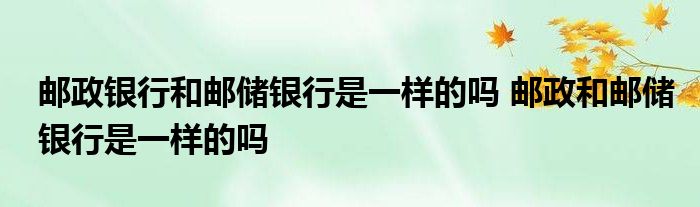 邮政银行和邮储银行是一样的吗 邮政和邮储银行是一样的吗